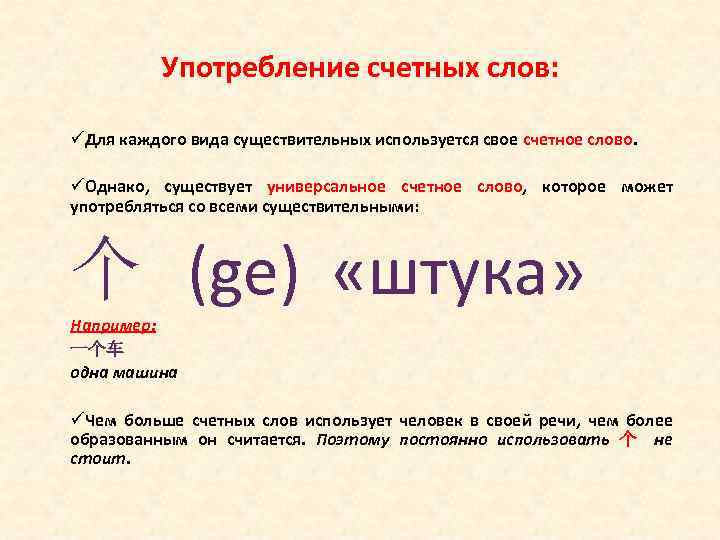 Употребление счетных слов:

✓Для каждого вида существительных используется свое счетное слово.

✓Однако, существует универсальное счетное слово, которое может употребляться со всеми существительными:

个 (ge) «штука»

Например:
一个车
одна машина

✓Чем больше счетных слов использует человек в своей речи, чем более образованным он считается. Поэтому постоянно использовать 个 не стоит.